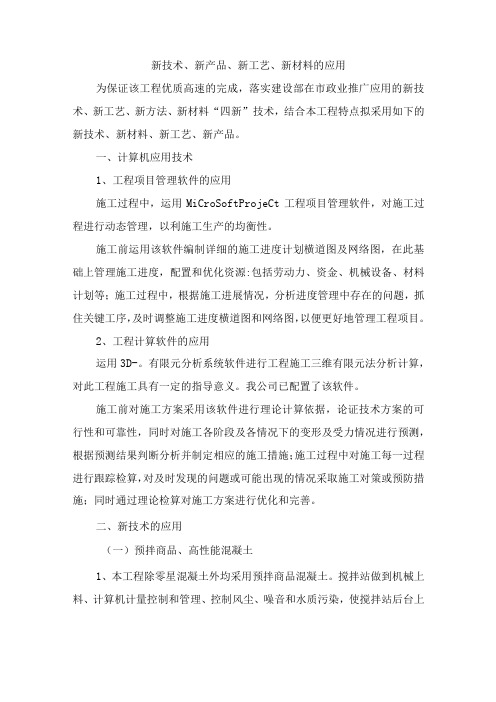 新技术、新产品、新工艺、新材料的应用

为保证该工程优质高速的完成，落实建设部在市政业推广应用的新技术、新工艺、新方法、新材料“四新”技术，结合本工程特点拟采用如下的新技术、新材料、新工艺、新产品。

一、计算机应用技术

1、工程项目管理软件的应用

施工过程中，运用 MiCroSoftProjeCt 工程项目管理软件，对施工过程进行动态管理，以利施工生产的均衡性。

施工前运用该软件编制详细的施工进度计划横道图及网络图，在此基础上管理施工进度，配置和优化资源:包括劳动力、资金、机械设备、材料计划等;施工过程中，根据施工进展情况，分析进度管理中存在的问题，抓住关键工序,及时调整施工进度横道图和网络图,以便更好地管理工程项目。

2、工程计算软件的应用

运用 3D-。有限元分析系统软件进行工程施工三维有限元法分析计算，对此工程施工具有一定的指导意义。我公司已配置了该软件。

施工前对施工方案采用该软件进行理论计算依据，论证技术方案的可行性和可靠性，同时对施工各阶段及各情况下的变形及受力情况进行预测，根据预测结果判断分析并制定相应的施工措施;施工过程中对施工每一过程进行跟踪检算,对及时发现的问题或可能出现的情况采取施工对策或预防措施;同时通过理论检算对施工方案进行优化和完善。

二、新技术的应用

（一）预拌商品、高性能混凝土

1、本工程除零星混凝土外均采用预拌商品混凝土。搅拌站做到机械上料、计算机计量控制和管理、控制风尘、噪音和水质污染，使搅拌站后台上